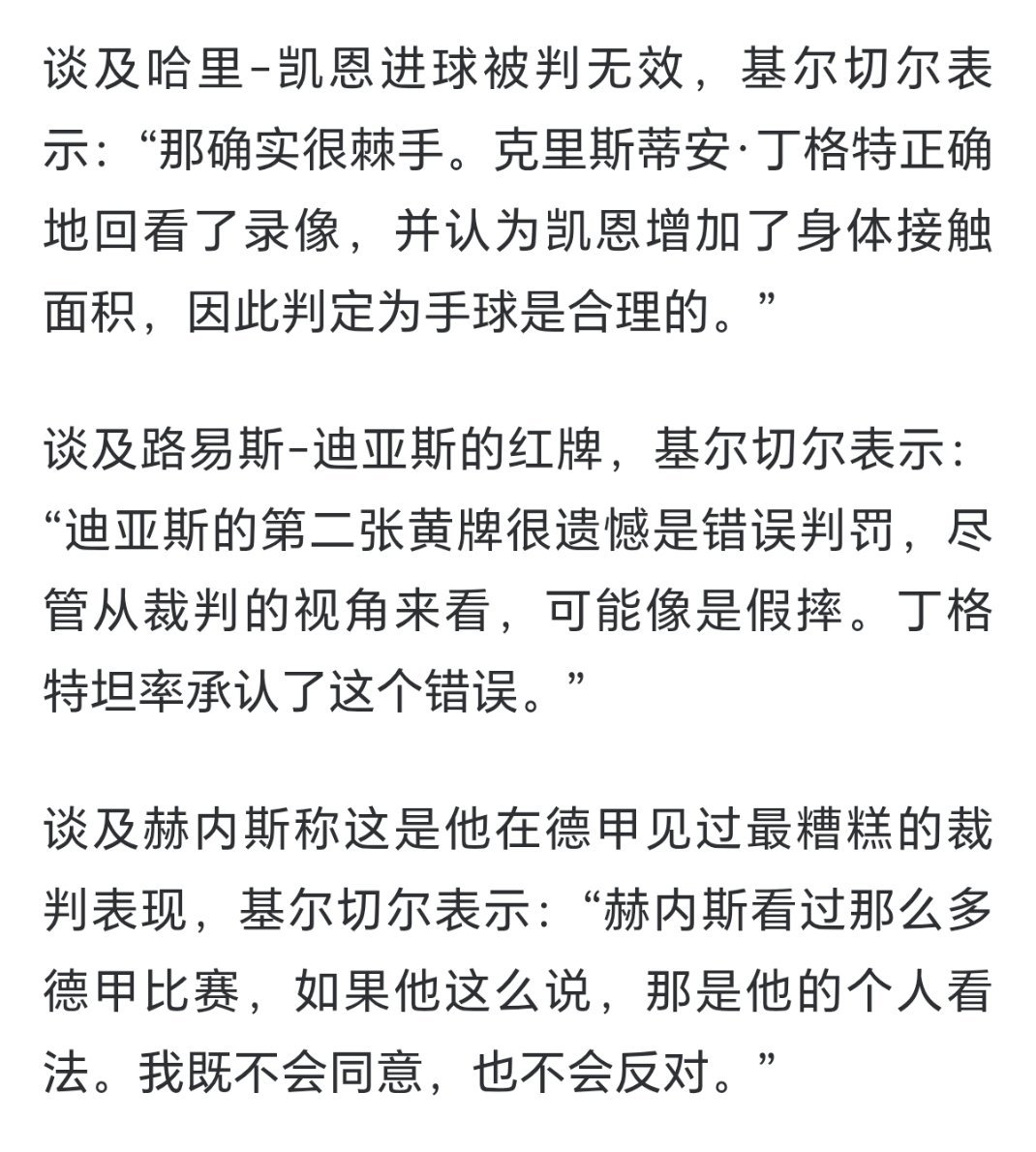 谈及哈里-凯恩进球被判无效，基尔切尔表示：“那确实很棘手。克里斯蒂安·丁格特正确地回看了录像，并认为凯恩增加了身体接触面积，因此判定为手球是合理的。”

谈及路易斯-迪亚斯的红牌，基尔切尔表示：“迪亚斯的第二张黄牌很遗憾是错误判罚，尽管从裁判的视角来看，可能像是假摔。丁格特坦率承认了这个错误。”

谈及赫内斯称这是他在德甲见过最糟糕的裁判表现，基尔切尔表示：“赫内斯看过那么多德甲比赛，如果他这么说，那是他的个人看法。我既不会同意，也不会反对。”